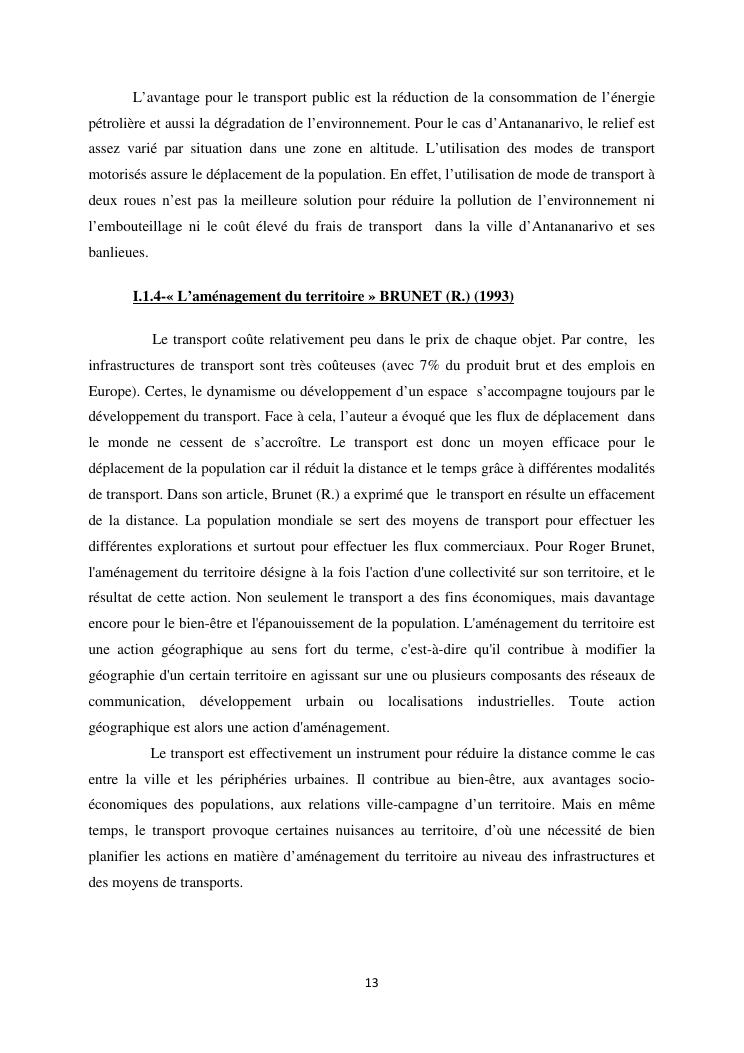 L’avantage pour le transport public est la réduction de la consommation de l’énergie pétrolière et aussi la dégradation de l’environnement. Pour le cas d’Antananarivo, le relief est assez varié par situation dans une zone en altitude. L’utilisation des modes de transport motorisés assure le déplacement de la population. En effet, l’utilisation de mode de transport à deux roues n’est pas la meilleure solution pour réduire la pollution de l’environnement ni l’embouteillage ni le coût élevé du frais de transport dans la ville d’Antananarivo et ses banlieues.

I.1.4-« L’aménagement du territoire » BRUNET (R.) (1993)

Le transport coûte relativement peu dans le prix de chaque objet. Par contre, les infrastructures de transport sont très coûteuses (avec 7% du produit brut et des emplois en Europe). Certes, le dynamisme ou développement d’un espace s’accompagne toujours par le développement du transport. Face à cela, l’auteur a évoqué que les flux de déplacement dans le monde ne cessent de s’accroître. Le transport est donc un moyen efficace pour le déplacement de la population car il réduit la distance et le temps grâce à différentes modalités de transport. Dans son article, Brunet (R.) a exprimé que le transport en résulte un effacement de la distance. La population mondiale se sert des moyens de transport pour effectuer les différentes explorations et surtout pour effectuer les flux commerciaux. Pour Roger Brunet, l'aménagement du territoire désigne à la fois l'action d'une collectivité sur son territoire, et le résultat de cette action. Non seulement le transport a des fins économiques, mais davantage encore pour le bien-être et l'épanouissement de la population. L'aménagement du territoire est une action géographique au sens fort du terme, c'est-à-dire qu'il contribue à modifier la géographie d'un certain territoire en agissant sur une ou plusieurs composants des réseaux de communication, développement urbain ou localisations industrielles. Toute action géographique est alors une action d'aménagement.

Le transport est effectivement un instrument pour réduire la distance comme le cas entre la ville et les périphéries urbaines. Il contribue au bien-être, aux avantages socio-économiques des populations, aux relations ville-campagne d’un territoire. Mais en même temps, le transport provoque certaines nuisances au territoire, d’où une nécessité de bien planifier les actions en matière d’aménagement du territoire au niveau des infrastructures et des moyens de transports.

13